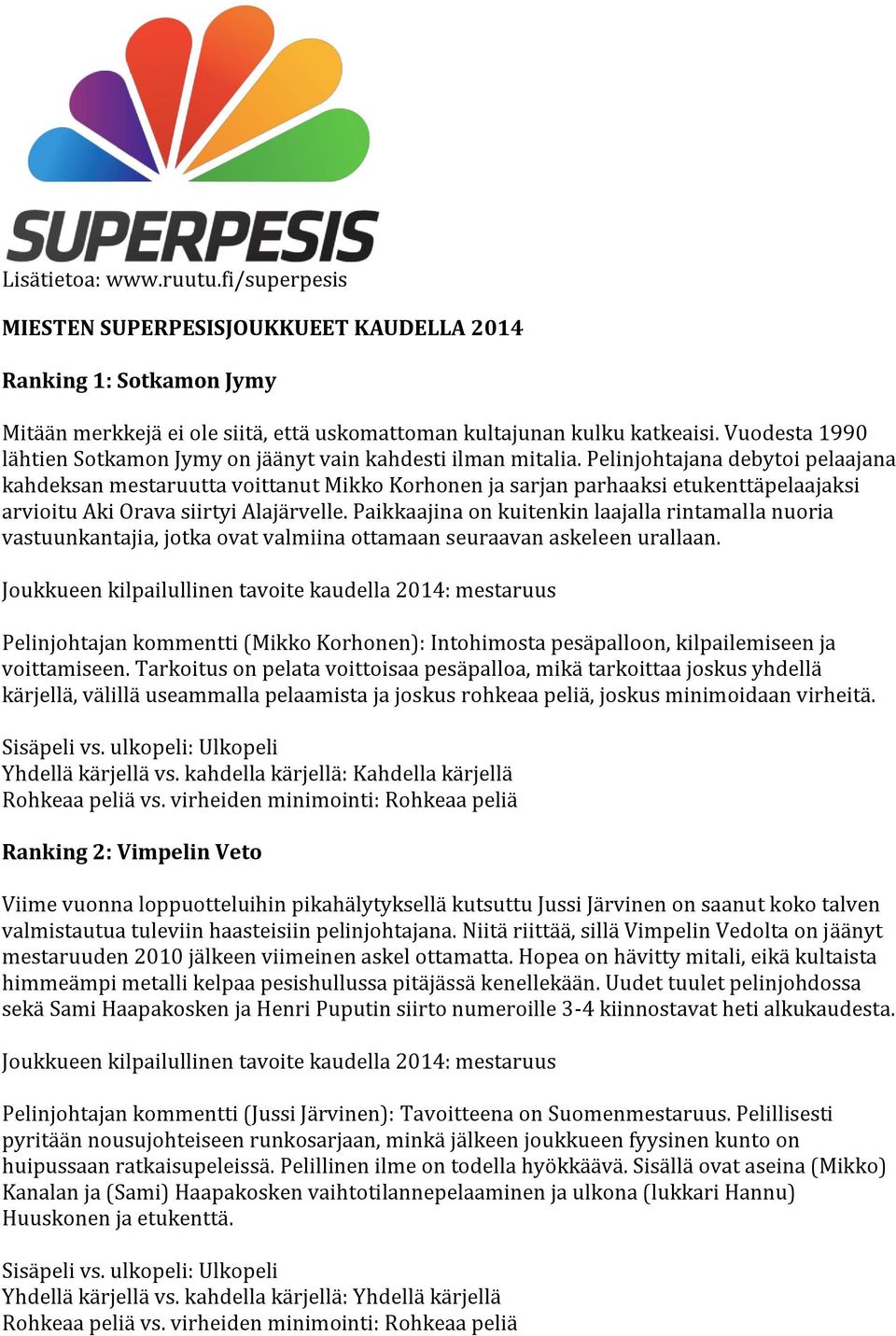 SUPERPESIS

Lisätietoa: www.ruutu.fi/superpesis

MIESTEN SUPERPESISJOUKKUEET KAUDELLA 2014

Ranking 1: Sotkamon Jymy

Mitään merkkejä ei ole siitä, että uskomattoman kultajunan kulku katkeaisi. Vuodesta 1990 lähtien Sotkamon Jymy on jäänyt vain kahdesti ilman mitalia. Pelinjohtajana debytoi pelaajana kahdeksan mestaruutta voittanut Mikko Korhonen ja sarjan parhaaksi etukenttäpelaajaksi arvioitu Aki Orava siirtyi Alajärvelle. Paikkaajina on kuitenkin laajalla rintamalla nuoria vastuunkantajia, jotka ovat valmiina ottamaan seuraavan askeleen urallaan.

Joukkueen kilpailullinen tavoite kaudella 2014: mestaruus

Pelinjohtajan kommentti (Mikko Korhonen): Intohimosta pesäpalloon, kilpailemiseen ja voittamiseen. Tarkoitus on pelata voittoisaa pesäpalloa, mikä tarkoittaa joskus yhdellä kärjellä, välillä useammalla pelaamista ja joskus rohkeaa peliä, joskus minimoidaan virheitä.

Sisäpeli vs. ulkopeli: Ulkopeli
Yhdellä kärjellä vs. kahdella kärjellä: Kahdella kärjellä
Rohkeaa peliä vs. virheiden minimointi: Rohkeaa peliä

Ranking 2: Vimpelin Veto

Viime vuonna loppuotteluihin pikahälytyksellä kutsuttu Jussi Järvinen on saanut koko talven valmistautua tuleviin haasteisiin pelinjohtajana. Niitä riittää, sillä Vimpelin Vedolta on jäänyt mestaruuden 2010 jälkeen viimeinen askel ottamatta. Hopea on hävitty mitali, eikä kultaista himmeämpi metalli kelpaa pesishullussa pitäjässä kenellekään. Uudet tuulet pelinjohdossa sekä Sami Haapakosken ja Henri Puputin siirto numeroille 3-4 kiinnostavat heti alkukaudesta.

Joukkueen kilpailullinen tavoite kaudella 2014: mestaruus

Pelinjohtajan kommentti (Jussi Järvinen): Tavoitteena on Suomenmestaruus. Pelillisesti pyritään nousujohteiseen runkosarjaan, minkä jälkeen joukkueen fyysinen kunto on huipussaan ratkaisupeleissä. Pelillinen ilme on todella hyökkäävä. Sisällä ovat aseina (Mikko) Kanalan ja (Sami) Haapakosken vaihtotilannepelaaminen ja ulkona (lukkari Hannu) Huuskonen ja etukenttä.

Sisäpeli vs. ulkopeli: Ulkopeli
Yhdellä kärjellä vs. kahdella kärjellä: Yhdellä kärjellä
Rohkeaa peliä vs. virheiden minimointi: Rohkeaa peliä